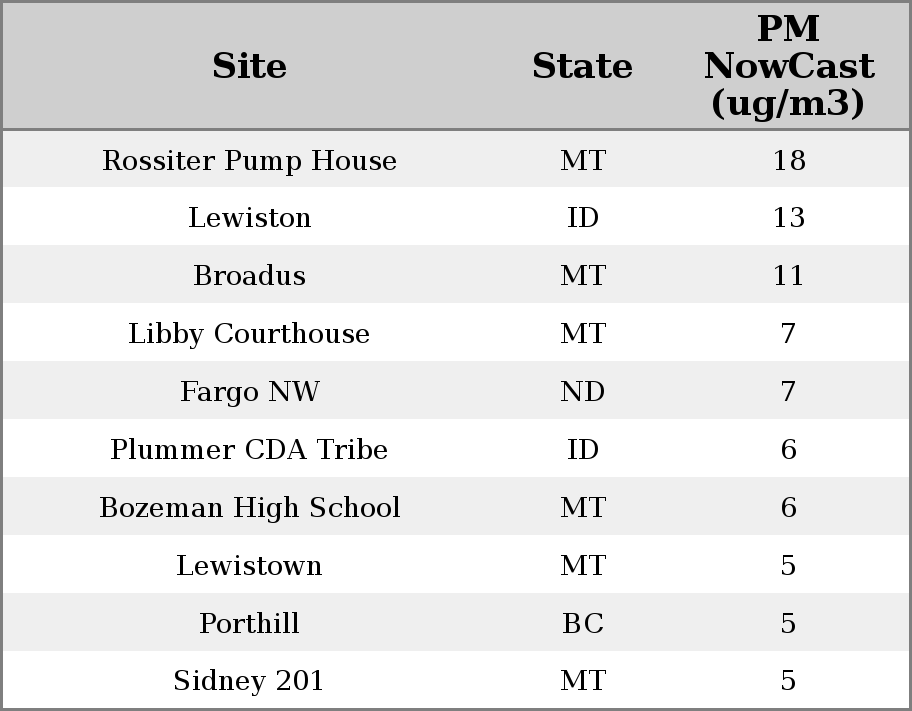 | Site | State | PM NowCast (ug/m3) |
|---|---|---|
| Rossiter Pump House | MT | 18 |
| Lewiston | ID | 13 |
| Broadus | MT | 11 |
| Libby Courthouse | MT | 7 |
| Fargo NW | ND | 7 |
| Plummer CDA Tribe | ID | 6 |
| Bozeman High School | MT | 6 |
| Lewistown | MT | 5 |
| Porthill | BC | 5 |
| Sidney 201 | MT | 5 |